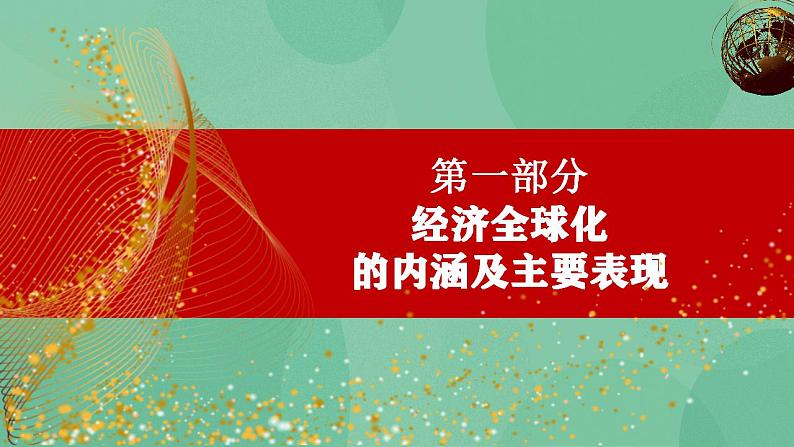 第一部分
经济全球化
的内涵及主要表现